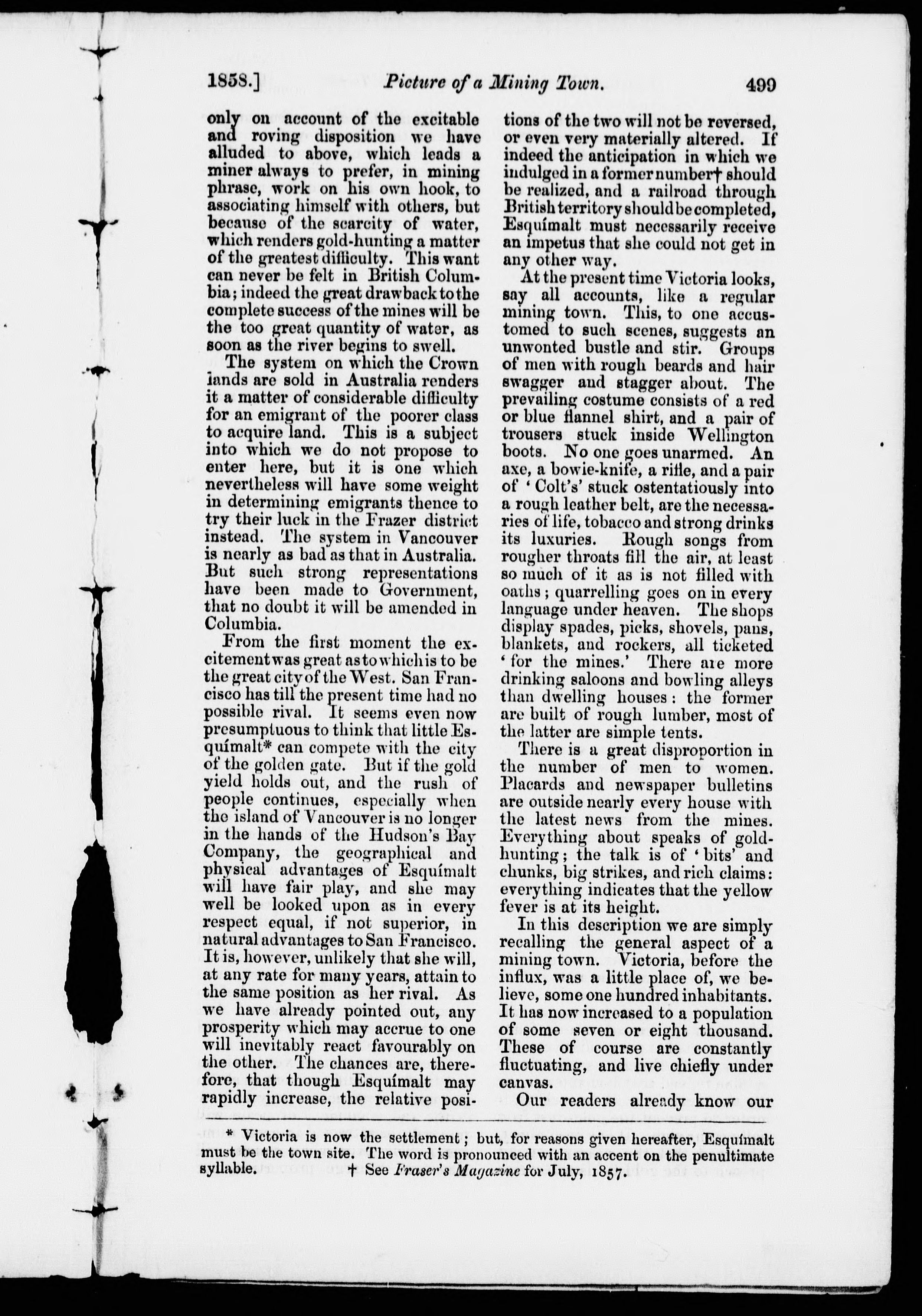 1858.] Picture of a Mining Town. 499

only on account of the excitable and roving disposition we have alluded to above, which leads a miner always to prefer, in mining phrase, work on his own hook, to associating himself with others, but because of the scarcity of water, which renders gold-hunting a matter of the greatest difficulty. This want can never be felt in British Columbia; indeed the great drawback to the complete success of the mines will be the too great quantity of water, as soon as the river begins to swell.

The system on which the Crown lands are sold in Australia renders it a matter of considerable difficulty for an emigrant of the poorer class to acquire land. This is a subject into which we do not propose to enter here, but it is one which nevertheless will have some weight in determining emigrants thence to try their luck in the Frazer district instead. The system in Vancouver is nearly as bad as that in Australia. But such strong representations have been made to Government, that no doubt it will be amended in Columbia.

From the first moment the excitement was great as to which is to be the great city of the West. San Francisco has till the present time had no possible rival. It seems even now presumptuous to think that little Esquímalt* can compete with the city of the golden gate. But if the gold yield holds out, and the rush of people continues, especially when the island of Vancouver is no longer in the hands of the Hudson's Bay Company, the geographical and physical advantages of Esquímalt will have fair play, and she may well be looked upon as in every respect equal, if not superior, in natural advantages to San Francisco. It is, however, unlikely that she will, at any rate for many years, attain to the same position as her rival. As we have already pointed out, any prosperity which may accrue to one will inevitably react favourably on the other. The chances are, therefore, that though Esquímalt may rapidly increase, the relative positions of the two will not be reversed, or even very materially altered. If indeed the anticipation in which we indulged in a former number† should be realized, and a railroad through British territory should be completed, Esquímalt must necessarily receive an impetus that she could not get in any other way.

At the present time Victoria looks, say all accounts, like a regular mining town. This, to one accustomed to such scenes, suggests an unwonted bustle and stir. Groups of men with rough beards and hair swagger and stagger about. The prevailing costume consists of a red or blue flannel shirt, and a pair of trousers stuck inside Wellington boots. No one goes unarmed. An axe, a bowie-knife, a rifle, and a pair of 'Colt's' stuck ostentatiously into a rough leather belt, are the necessaries of life, tobacco and strong drinks its luxuries. Rough songs from rougher throats fill the air, at least so much of it as is not filled with oaths; quarrelling goes on in every language under heaven. The shops display spades, picks, shovels, pans, blankets, and rockers, all ticketed 'for the mines.' There are more drinking saloons and bowling alleys than dwelling houses: the former are built of rough lumber, most of the latter are simple tents.

There is a great disproportion in the number of men to women. Placards and newspaper bulletins are outside nearly every house with the latest news from the mines. Everything about speaks of gold-hunting; the talk is of 'bits' and chunks, big strikes, and rich claims: everything indicates that the yellow fever is at its height.

In this description we are simply recalling the general aspect of a mining town. Victoria, before the influx, was a little place of, we believe, some one hundred inhabitants. It has now increased to a population of some seven or eight thousand. These of course are constantly fluctuating, and live chiefly under canvas.

Our readers already know our

* Victoria is now the settlement; but, for reasons given hereafter, Esquímalt must be the town site. The word is pronounced with an accent on the penultimate syllable. † See Fraser's Magazine for July, 1857.